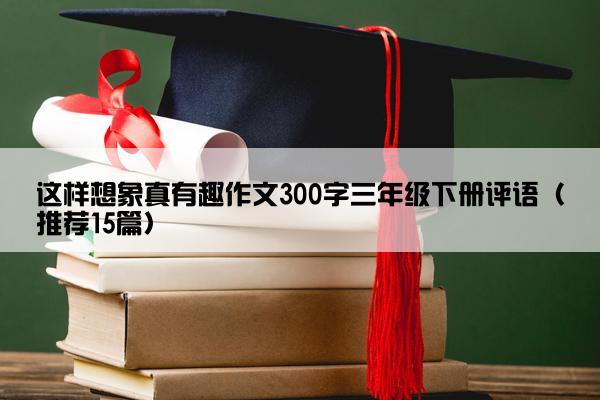 这样想象真有趣作文300字三年级下册评语（推荐15篇）